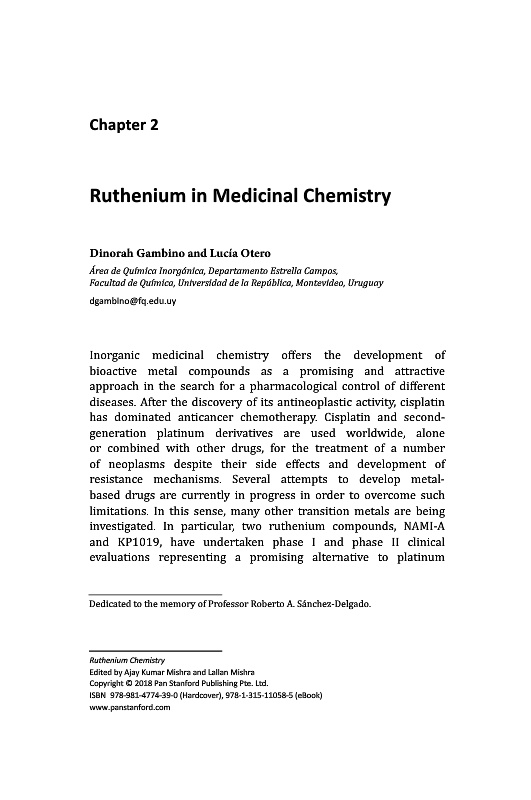 Chapter 2

Ruthenium in Medicinal Chemistry

Dinorah Gambino and Lucía Otero

Área de Química Inorgánica, Departamento Estrella Campos, Facultad de Química, Universidad de la República, Montevideo, Uruguay

dgambino@fq.edu.uy

Inorganic medicinal chemistry offers the development of bioactive metal compounds as a promising and attractive approach in the search for a pharmacological control of different diseases. After the discovery of its antineoplastic activity, cisplatin has dominated anticancer chemotherapy. Cisplatin and second-generation platinum derivatives are used worldwide, alone or combined with other drugs, for the treatment of a number of neoplasms despite their side effects and development of resistance mechanisms. Several attempts to develop metal-based drugs are currently in progress in order to overcome such limitations. In this sense, many other transition metals are being investigated. In particular, two ruthenium compounds, NAMI-A and KP1019, have undertaken phase I and phase II clinical evaluations representing a promising alternative to platinum

Dedicated to the memory of Professor Roberto A. Sánchez-Delgado.

Ruthenium Chemistry
Edited by Ajay Kumar Mishra and Lallan Mishra
Copyright © 2018 Pan Stanford Publishing Pte. Ltd.
ISBN 978-981-4774-39-0 (Hardcover), 978-1-315-11058-5 (eBook)
www.panstanford.com